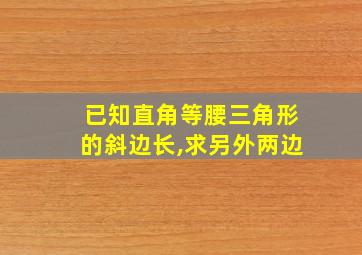 已知直角等腰三角形的斜边长,求另外两边